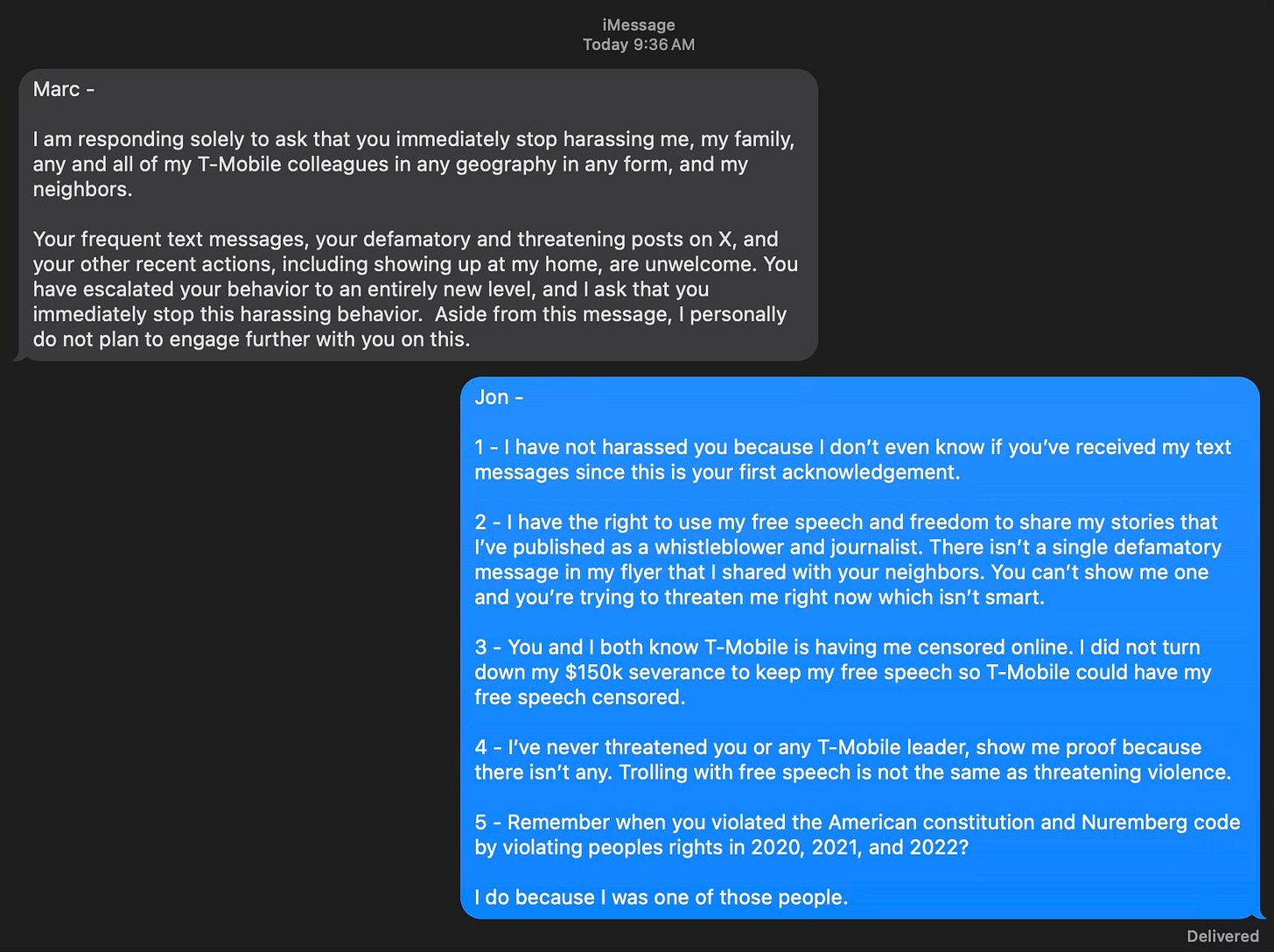 iMessage
Today 9:36 AM

Marc -

I am responding solely to ask that you immediately stop harassing me, my family, any and all of my T-Mobile colleagues in any geography in any form, and my neighbors.

Your frequent text messages, your defamatory and threatening posts on X, and your other recent actions, including showing up at my home, are unwelcome. You have escalated your behavior to an entirely new level, and I ask that you immediately stop this harassing behavior. Aside from this message, I personally do not plan to engage further with you on this.

Jon -

1 - I have not harassed you because I don't even know if you've received my text messages since this is your first acknowledgement.

2 - I have the right to use my free speech and freedom to share my stories that I've published as a whistleblower and journalist. There isn't a single defamatory message in my flyer that I shared with your neighbors. You can't show me one and you're trying to threaten me right now which isn't smart.

3 - You and I both know T-Mobile is having me censored online. I did not turn down my $150k severance to keep my free speech so T-Mobile could have my free speech censored.

4 - I've never threatened you or any T-Mobile leader, show me proof because there isn't any. Trolling with free speech is not the same as threatening violence.

5 - Remember when you violated the American constitution and Nuremberg code by violating peoples rights in 2020, 2021, and 2022?

I do because I was one of those people.

Delivered